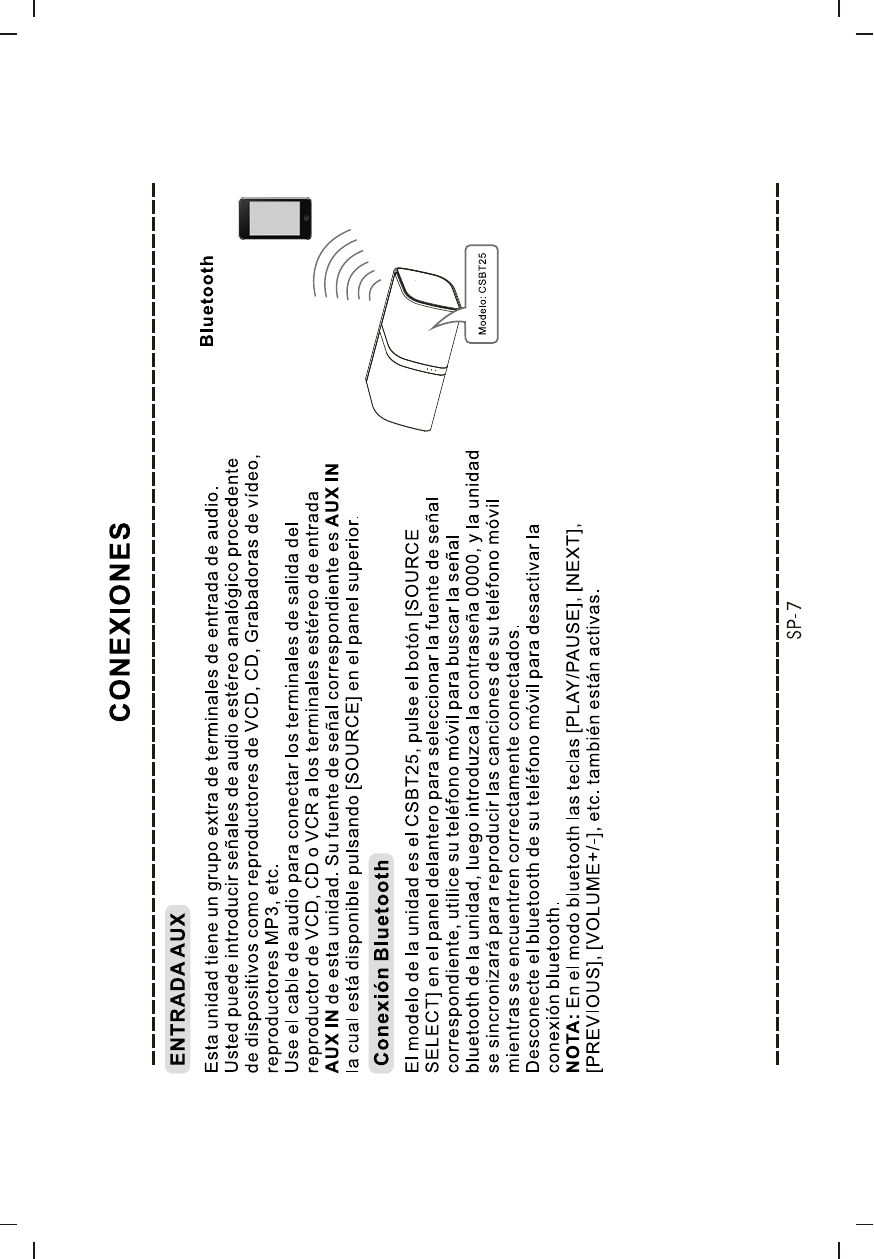 CONEXIONES

ENTRADA AUX

Esta unidad tiene un grupo extra de terminales de entrada de audio. Usted puede introducir señales de audio estéreo analógico procedente de dispositivos como reproductores de VCD, CD, Grabadoras de vídeo, reproductores MP3, etc.
Use el cable de audio para conectar los terminales de salida del reproductor de VCD, CD o VCR a los terminales estéreo de entrada AUX IN de esta unidad. Su fuente de señal correspondiente es AUX IN la cual está disponible pulsando [SOURCE] en el panel superior.

Conexión Bluetooth

El modelo de la unidad es el CSBT25, pulse el botón [SOURCE SELECT] en el panel delantero para seleccionar la fuente de señal correspondiente, utilice su teléfono móvil para buscar la señal bluetooth de la unidad, luego introduzca la contraseña 0000, y la unidad se sincronizará para reproducir las canciones de su teléfono móvil mientras se encuentren correctamente conectados.
Desconecte el bluetooth de su teléfono móvil para desactivar la conexión bluetooth.
NOTA: En el modo bluetooth las teclas [PLAY/PAUSE], [NEXT], [PREVIOUS], [VOLUME+/-], etc. también están activas.

Bluetooth

Modelo: CSBT25

SP-7